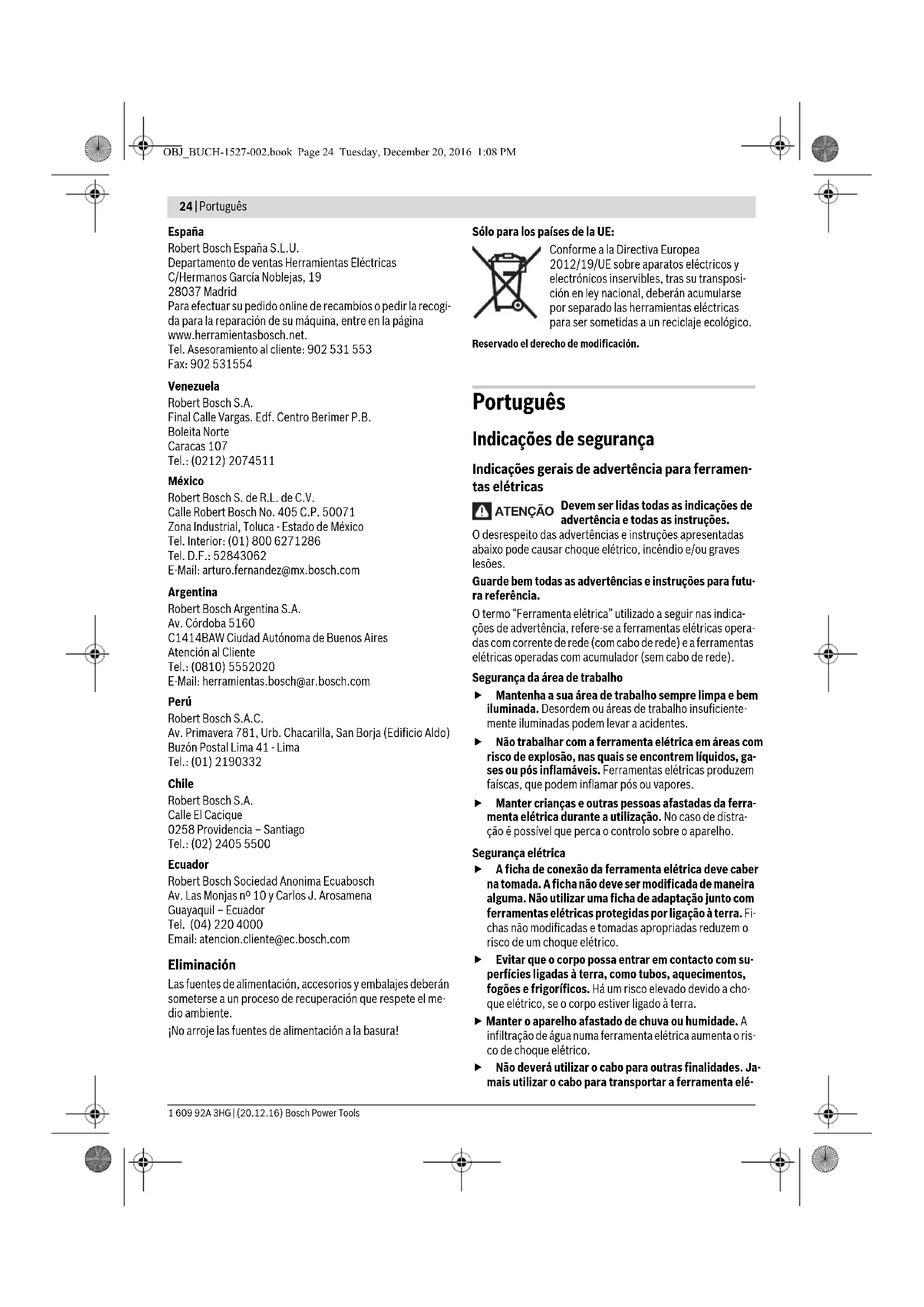 OBJ_BUCH-1527-002.book Page 24 Tuesday, December 20, 2016 1:08 PM

24 | Português

España
Robert Bosch España S.L.U.
Departamento de ventas Herramientas Eléctricas
C/Hermanos García Noblejas, 19
28037 Madrid
Para efectuar su pedido online de recambios o pedir la recogida para la reparación de su máquina, entre en la página www.herramientasbosch.net.
Tel. Asesoramiento al cliente: 902 531 553
Fax: 902 531554

Venezuela
Robert Bosch S.A.
Final Calle Vargas. Edf. Centro Berimer P.B.
Boleita Norte
Caracas 107
Tel.: (0212) 2074511

México
Robert Bosch S. de R.L. de C.V.
Calle Robert Bosch No. 405 C.P. 50071
Zona Industrial, Toluca - Estado de México
Tel. Interior: (01) 800 6271286
Tel. D.F.: 52843062
E-Mail: arturo.fernandez@mx.bosch.com

Argentina
Robert Bosch Argentina S.A.
Av. Córdoba 5160
C1414BAW Ciudad Autónoma de Buenos Aires
Atención al Cliente
Tel.: (0810) 5552020
E-Mail: herramientas.bosch@ar.bosch.com

Perú
Robert Bosch S.A.C.
Av. Primavera 781, Urb. Chacarilla, San Borja (Edificio Aldo)
Buzón Postal Lima 41 - Lima
Tel.: (01) 2190332

Chile
Robert Bosch S.A.
Calle El Cacique
0258 Providencia – Santiago
Tel.: (02) 2405 5500

Ecuador
Robert Bosch Sociedad Anonima Ecuabosch
Av. Las Monjas nº 10 y Carlos J. Arosamena
Guayaquil – Ecuador
Tel. (04) 220 4000
Email: atencion.cliente@ec.bosch.com

Eliminación
Las fuentes de alimentación, accesorios y embalajes deberán someterse a un proceso de recuperación que respete el medio ambiente.
¡No arroje las fuentes de alimentación a la basura!

Sólo para los países de la UE:
Conforme a la Directiva Europea 2012/19/UE sobre aparatos eléctricos y electrónicos inservibles, tras su transposición en ley nacional, deberán acumularse por separado las herramientas eléctricas para ser sometidas a un reciclaje ecológico.

Reservado el derecho de modificación.

Português

Indicações de segurança

Indicações gerais de advertência para ferramentas elétricas

ATENÇÃO Devem ser lidas todas as indicações de advertência e todas as instruções.
O desrespeito das advertências e instruções apresentadas abaixo pode causar choque elétrico, incêndio e/ou graves lesões.

Guarde bem todas as advertências e instruções para futura referência.

O termo “Ferramenta elétrica” utilizado a seguir nas indicações de advertência, refere-se a ferramentas elétricas operadas com corrente de rede (com cabo de rede) e a ferramentas elétricas operadas com acumulador (sem cabo de rede).

Segurança da área de trabalho
▶ Mantenha a sua área de trabalho sempre limpa e bem iluminada. Desordem ou áreas de trabalho insuficientemente iluminadas podem levar a acidentes.
▶ Não trabalhar com a ferramenta elétrica em áreas com risco de explosão, nas quais se encontrem líquidos, gases ou pós inflamáveis. Ferramentas elétricas produzem faíscas, que podem inflamar pós ou vapores.
▶ Manter crianças e outras pessoas afastadas da ferramenta elétrica durante a utilização. No caso de distração é possível que perca o controlo sobre o aparelho.

Segurança elétrica
▶ A ficha de conexão da ferramenta elétrica deve caber na tomada. A ficha não deve ser modificada de maneira alguma. Não utilizar uma ficha de adaptação junto com ferramentas elétricas protegidas por ligação à terra. Fichas não modificadas e tomadas apropriadas reduzem o risco de um choque elétrico.
▶ Evitar que o corpo possa entrar em contacto com superfícies ligadas à terra, como tubos, aquecimentos, fogões e frigoríficos. Há um risco elevado devido a choque elétrico, se o corpo estiver ligado à terra.
▶ Manter o aparelho afastado de chuva ou humidade. A infiltração de água numa ferramenta elétrica aumenta o risco de choque elétrico.
▶ Não deverá utilizar o cabo para outras finalidades. Jamais utilizar o cabo para transportar a ferramenta elé-

1 609 92A 3HG | (20.12.16) Bosch Power Tools